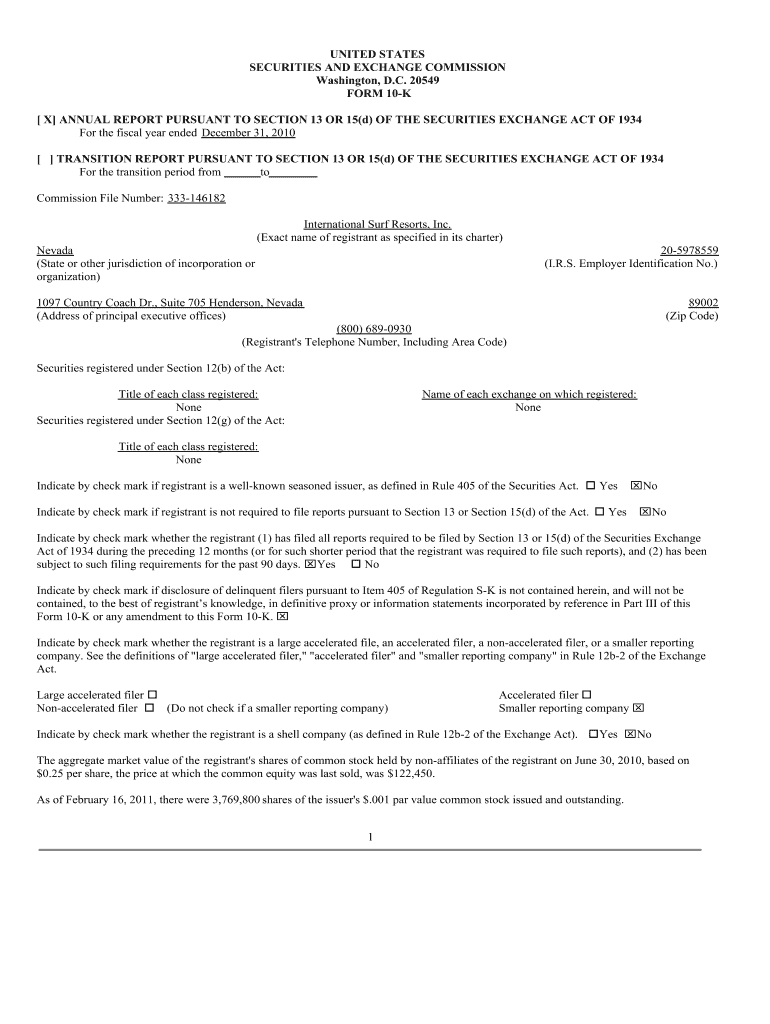 UNITED STATES
SECURITIES AND EXCHANGE COMMISSION
Washington, D.C. 20549
FORM 10-K

[ X] ANNUAL REPORT PURSUANT TO SECTION 13 OR 15(d) OF THE SECURITIES EXCHANGE ACT OF 1934
For the fiscal year ended December 31, 2010

[ ] TRANSITION REPORT PURSUANT TO SECTION 13 OR 15(d) OF THE SECURITIES EXCHANGE ACT OF 1934
For the transition period from ______to________

Commission File Number: 333-146182

International Surf Resorts, Inc.
(Exact name of registrant as specified in its charter)

Nevada
(State or other jurisdiction of incorporation or organization)

20-5978559
(I.R.S. Employer Identification No.)

1097 Country Coach Dr., Suite 705 Henderson, Nevada
(Address of principal executive offices)

89002
(Zip Code)

(800) 689-0930
(Registrant's Telephone Number, Including Area Code)

Securities registered under Section 12(b) of the Act:

Title of each class registered:
None

Name of each exchange on which registered:
None

Securities registered under Section 12(g) of the Act:

Title of each class registered:
None

Indicate by check mark if registrant is a well-known seasoned issuer, as defined in Rule 405 of the Securities Act. ☐ Yes ☒No

Indicate by check mark if registrant is not required to file reports pursuant to Section 13 or Section 15(d) of the Act. ☐ Yes ☒No

Indicate by check mark whether the registrant (1) has filed all reports required to be filed by Section 13 or 15(d) of the Securities Exchange Act of 1934 during the preceding 12 months (or for such shorter period that the registrant was required to file such reports), and (2) has been subject to such filing requirements for the past 90 days. ☒Yes ☐ No

Indicate by check mark if disclosure of delinquent filers pursuant to Item 405 of Regulation S-K is not contained herein, and will not be contained, to the best of registrant's knowledge, in definitive proxy or information statements incorporated by reference in Part III of this Form 10-K or any amendment to this Form 10-K. ☒

Indicate by check mark whether the registrant is a large accelerated file, an accelerated filer, a non-accelerated filer, or a smaller reporting company. See the definitions of "large accelerated filer," "accelerated filer" and "smaller reporting company" in Rule 12b-2 of the Exchange Act.

Large accelerated filer ☐
Non-accelerated filer ☐ (Do not check if a smaller reporting company)

Accelerated filer ☐
Smaller reporting company ☒

Indicate by check mark whether the registrant is a shell company (as defined in Rule 12b-2 of the Exchange Act). ☐Yes ☒No

The aggregate market value of the registrant's shares of common stock held by non-affiliates of the registrant on June 30, 2010, based on $0.25 per share, the price at which the common equity was last sold, was $122,450.

As of February 16, 2011, there were 3,769,800 shares of the issuer's $.001 par value common stock issued and outstanding.

1